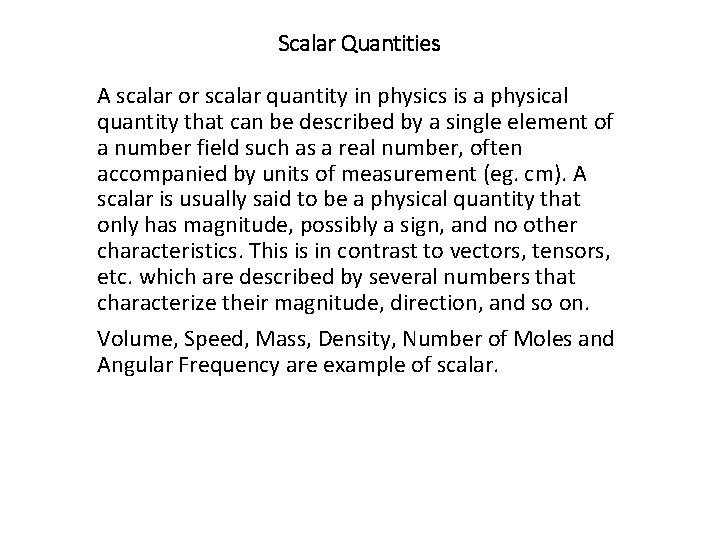 Scalar Quantities

A scalar or scalar quantity in physics is a physical quantity that can be described by a single element of a number field such as a real number, often accompanied by units of measurement (eg. cm). A scalar is usually said to be a physical quantity that only has magnitude, possibly a sign, and no other characteristics. This is in contrast to vectors, tensors, etc. which are described by several numbers that characterize their magnitude, direction, and so on.

Volume, Speed, Mass, Density, Number of Moles and Angular Frequency are example of scalar.